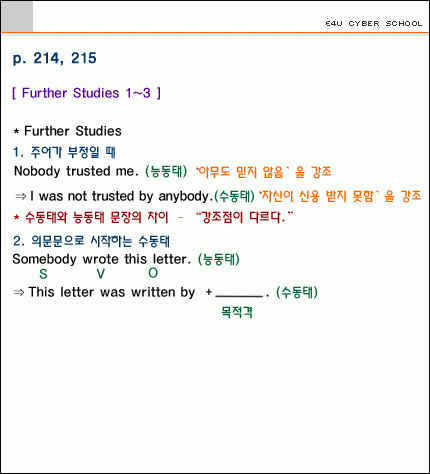 E4U CYBER SCHOOL

p. 214, 215

[ Further Studies 1~3 ]

* Further Studies

1. 주어가 부정일 때

Nobody trusted me. (능동태) '아무도 믿지 않음' 을 강조

⇒ I was not trusted by anybody.(수동태) '자신이 신용 받지 못함' 을 강조

* 수동태와 능동태 문장의 차이 – "강조점이 다르다."

2. 의문문으로 시작하는 수동태

Somebody wrote this letter. (능동태)
S V O

⇒ This letter was written by + ______. (수동태)
목적격